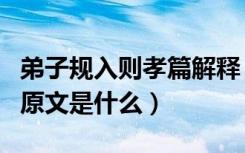 弟子规入则孝篇解释
原文是什么）